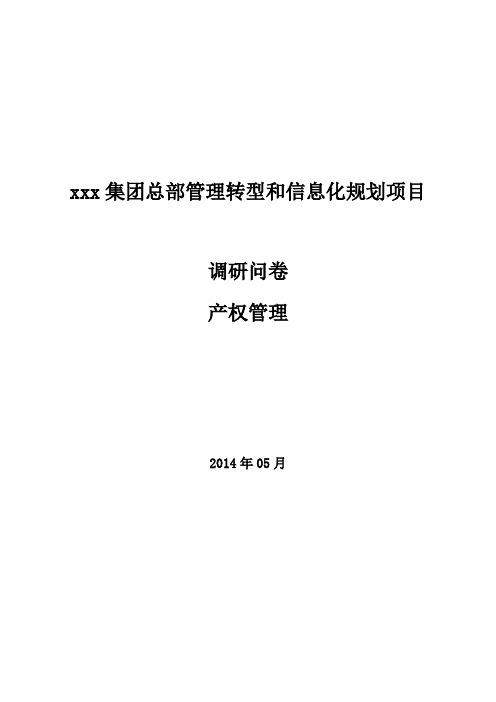 xxx 集团总部管理转型和信息化规划项目

调研问卷

产权管理

2014 年 05 月